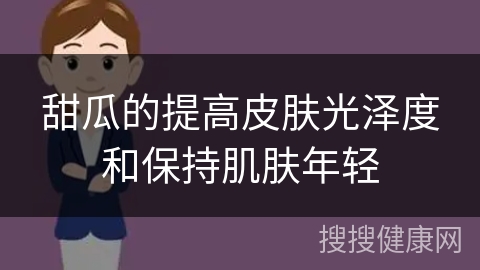 甜瓜的提高皮肤光泽度和保持肌肤年轻

搜搜健康网